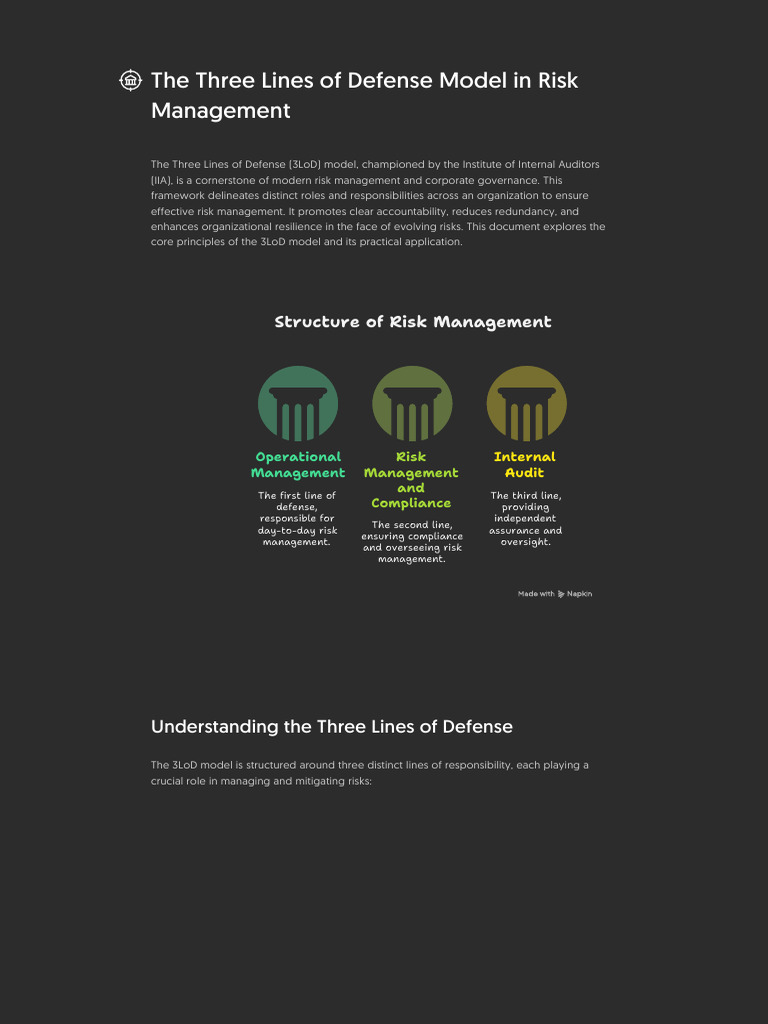 The Three Lines of Defense Model in Risk Management

The Three Lines of Defense (3LoD) model, championed by the Institute of Internal Auditors (IIA), is a cornerstone of modern risk management and corporate governance. This framework delineates distinct roles and responsibilities across an organization to ensure effective risk management. It promotes clear accountability, reduces redundancy, and enhances organizational resilience in the face of evolving risks. This document explores the core principles of the 3LoD model and its practical application.

Structure of Risk Management

Operational Management
The first line of defense, responsible for day-to-day risk management.

Risk Management and Compliance
The second line, ensuring compliance and overseeing risk management.

Internal Audit
The third line, providing independent assurance and oversight.

Made with Napkin

Understanding the Three Lines of Defense

The 3LoD model is structured around three distinct lines of responsibility, each playing a crucial role in managing and mitigating risks: